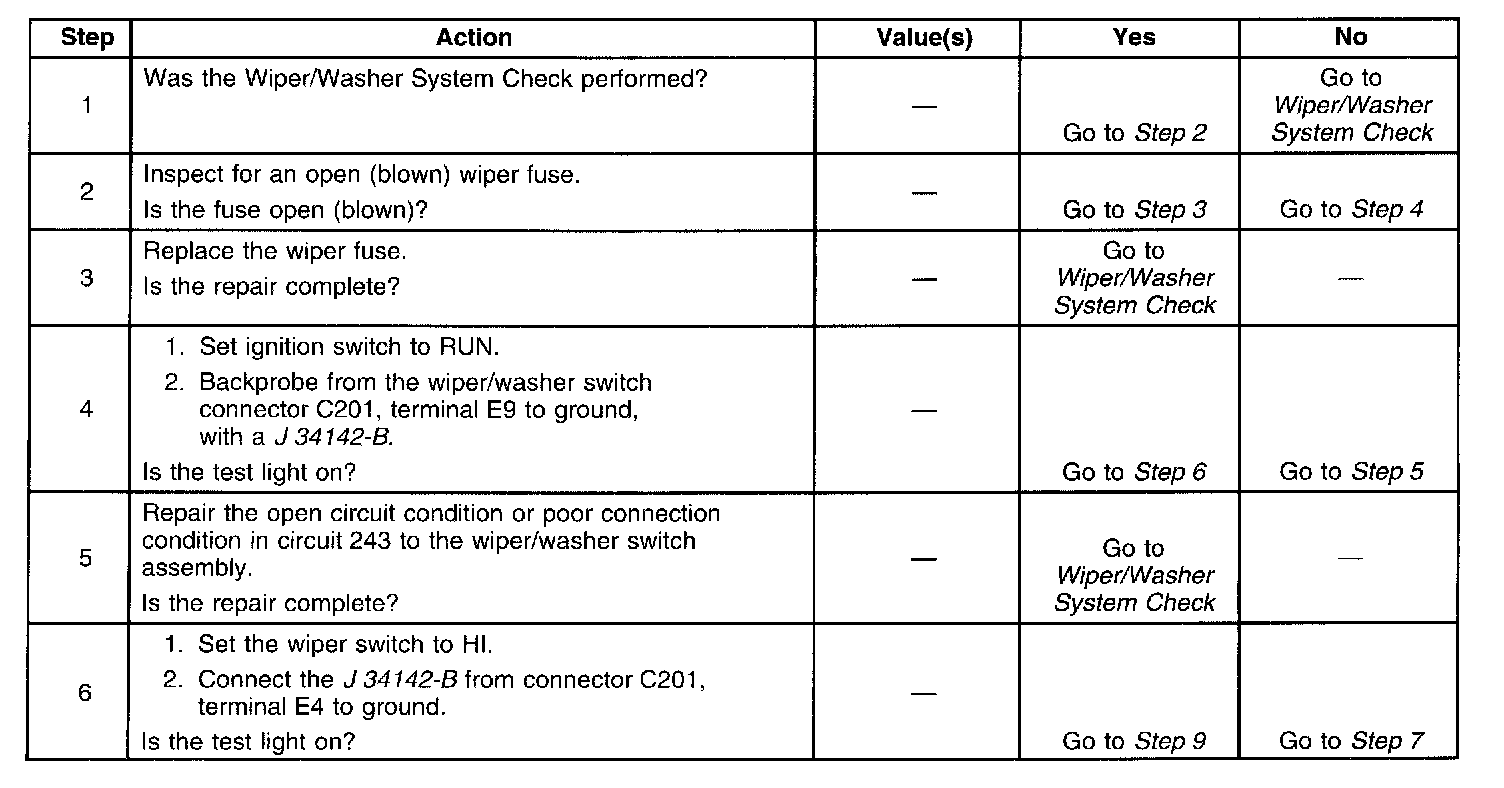 | Step | Action | Value(s) | Yes | No |
|---|---|---|---|---|
| 1 | Was the Wiper/Washer System Check performed? | — | Go to Step 2 | Go to Wiper/Washer System Check |
| 2 | Inspect for an open (blown) wiper fuse. Is the fuse open (blown)? | — | Go to Step 3 | Go to Step 4 |
| 3 | Replace the wiper fuse. Is the repair complete? | — | Go to Wiper/Washer System Check | — |
| 4 | 1. Set ignition switch to RUN. 2. Backprobe from the wiper/washer switch connector C201, terminal E9 to ground, with a J 34142-B. Is the test light on? | — | Go to Step 6 | Go to Step 5 |
| 5 | Repair the open circuit condition or poor connection condition in circuit 243 to the wiper/washer switch assembly. Is the repair complete? | — | Go to Wiper/Washer System Check | — |
| 6 | 1. Set the wiper switch to HI. 2. Connect the J 34142-B from connector C201, terminal E4 to ground. Is the test light on? | — | Go to Step 9 | Go to Step 7 |